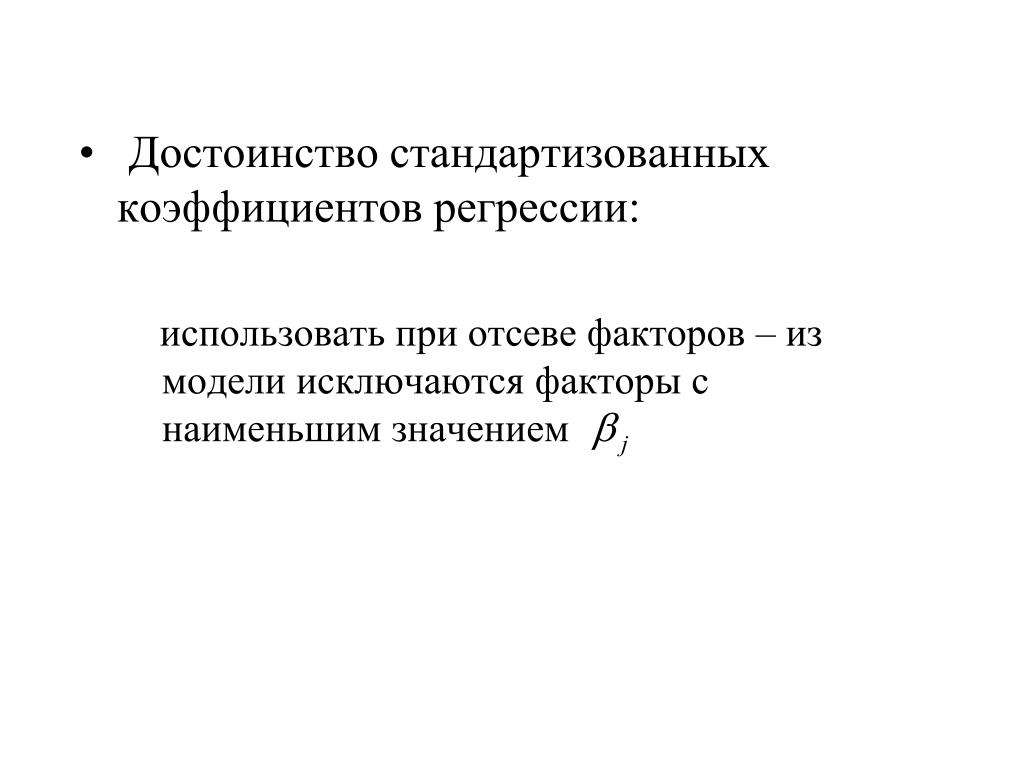 • Достоинство стандартизованных коэффициентов регрессии:

использовать при отсеве факторов – из модели исключаются факторы с наименьшим значением $\beta_j$